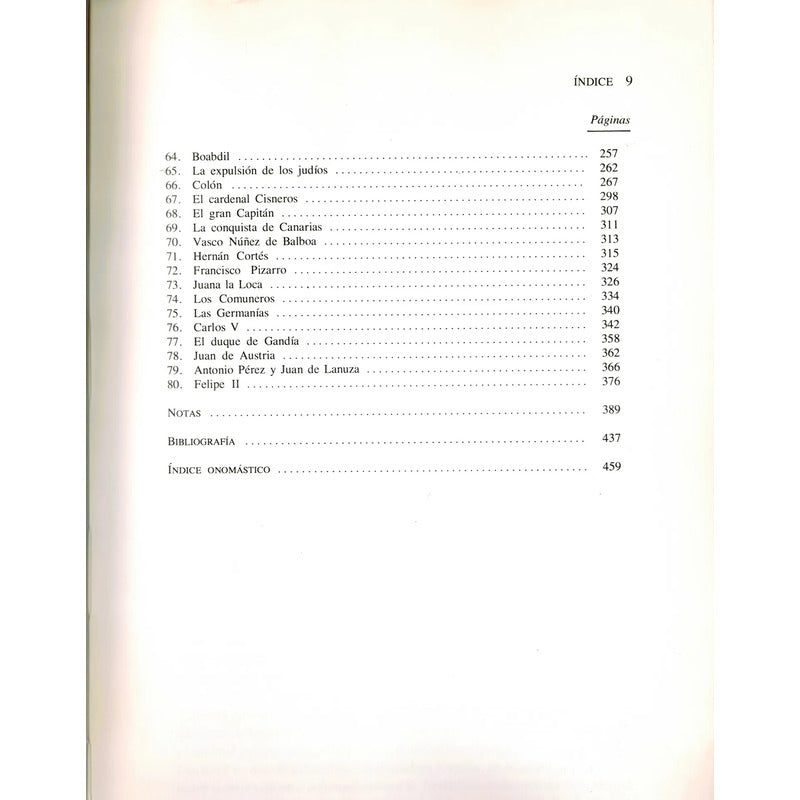 ÍNDICE 9

Páginas

64. Boabdil 257
65. La expulsión de los judíos 262
66. Colón 267
67. El cardenal Cisneros 298
68. El gran Capitán 307
69. La conquista de Canarias 311
70. Vasco Núñez de Balboa 313
71. Hernán Cortés 315
72. Francisco Pizarro 324
73. Juana la Loca 326
74. Los Comuneros 334
75. Las Germanías 340
76. Carlos V 342
77. El duque de Gandía 358
78. Juan de Austria 362
79. Antonio Pérez y Juan de Lanuza 366
80. Felipe II 376

NOTAS 389

BIBLIOGRAFÍA 437

ÍNDICE ONOMÁSTICO 459